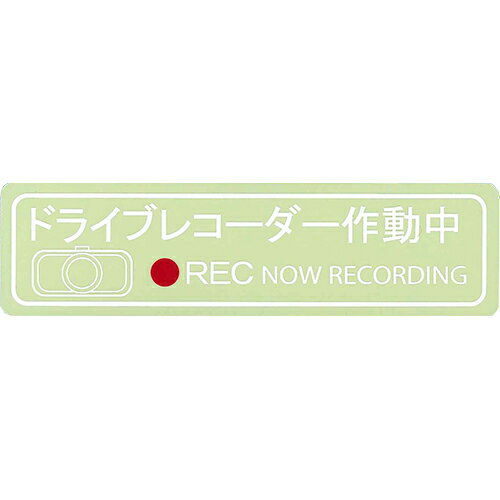 ドライブレコーダー作動中

REC NOW RECORDING